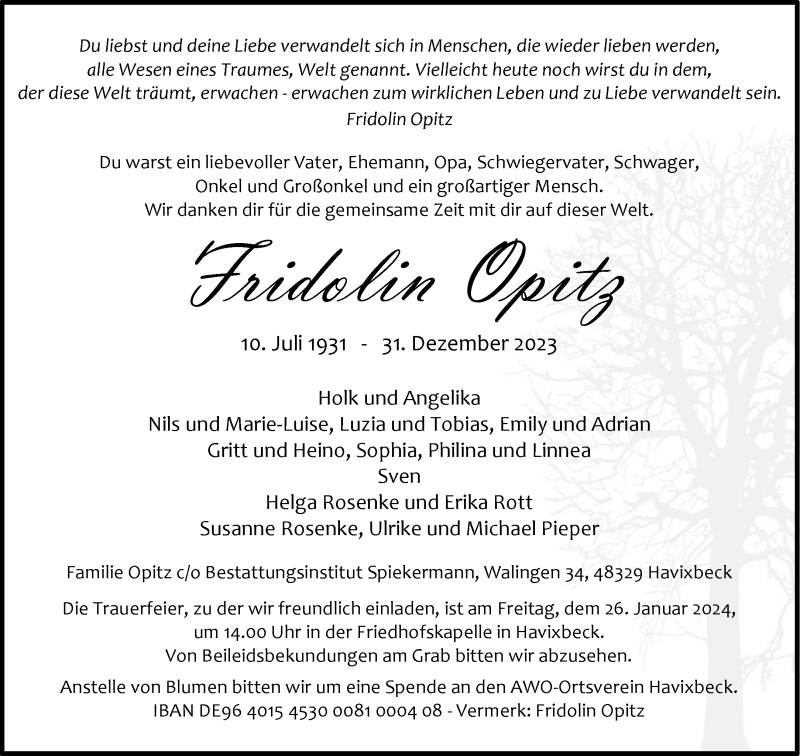 Du liebst und deine Liebe verwandelt sich in Menschen, die wieder lieben werden, alle Wesen eines Traumes, Welt genannt. Vielleicht heute noch wirst du in dem, der diese Welt träumt, erwachen - erwachen zum wirklichen Leben und zu Liebe verwandelt sein.
Fridolin Opitz

Du warst ein liebevoller Vater, Ehemann, Opa, Schwiegervater, Schwager, Onkel und Großonkel und ein großartiger Mensch. Wir danken dir für die gemeinsame Zeit mit dir auf dieser Welt.

Fridolin Opitz

10. Juli 1931 - 31. Dezember 2023

Holk und Angelika
Nils und Marie-Luise, Luzia und Tobias, Emily und Adrian
Gritt und Heino, Sophia, Philina und Linnea
Sven
Helga Rosenke und Erika Rott
Susanne Rosenke, Ulrike und Michael Pieper

Familie Opitz c/o Bestattungsinstitut Spiekermann, Walingen 34, 48329 Havixbeck

Die Trauerfeier, zu der wir freundlich einladen, ist am Freitag, dem 26. Januar 2024, um 14.00 Uhr in der Friedhofskapelle in Havixbeck.
Von Beileidsbekundungen am Grab bitten wir abzusehen.

Anstelle von Blumen bitten wir um eine Spende an den AWO-Ortsverein Havixbeck.
IBAN DE96 4015 4530 0081 0004 08 - Vermerk: Fridolin Opitz